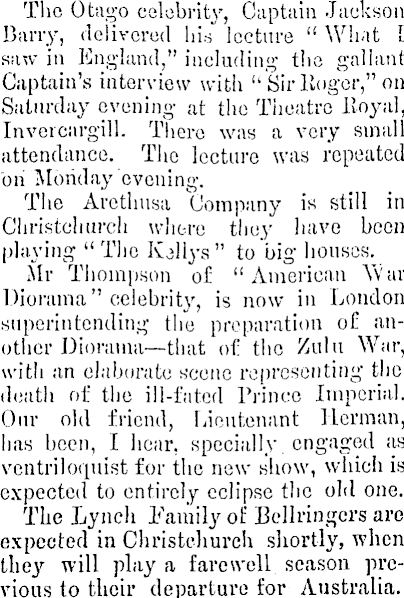 The Otago celebrity, Captain Jackson Barry, delivered his lecture "What I saw in England," including the gallant Captain's interview with "Sir Roger," on Saturday evening at the Theatre Royal, Invercargill. There was a very small attendance. The lecture was repeated on Monday evening.

The Arethusa Company is still in Christchurch where they have been playing "The Kellys" to big houses.

Mr Thompson of "American War Diorama" celebrity, is now in London superintending the preparation of another Diorama—that of the Zulu War, with an elaborate scene representing the death of the ill-fated Prince Imperial. Our old friend, Lieutenant Herman, has been, I hear, specially engaged as ventriloquist for the new show, which is expected to entirely eclipse the old one.

The Lynch Family of Bellringers are expected in Christchurch shortly, when they will play a farewell season previous to their departure for Australia.